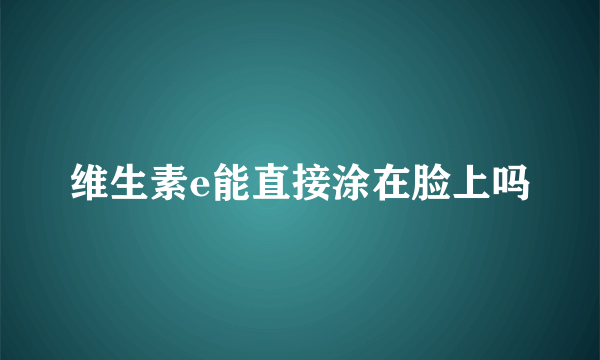 维生素e能直接涂在脸上吗